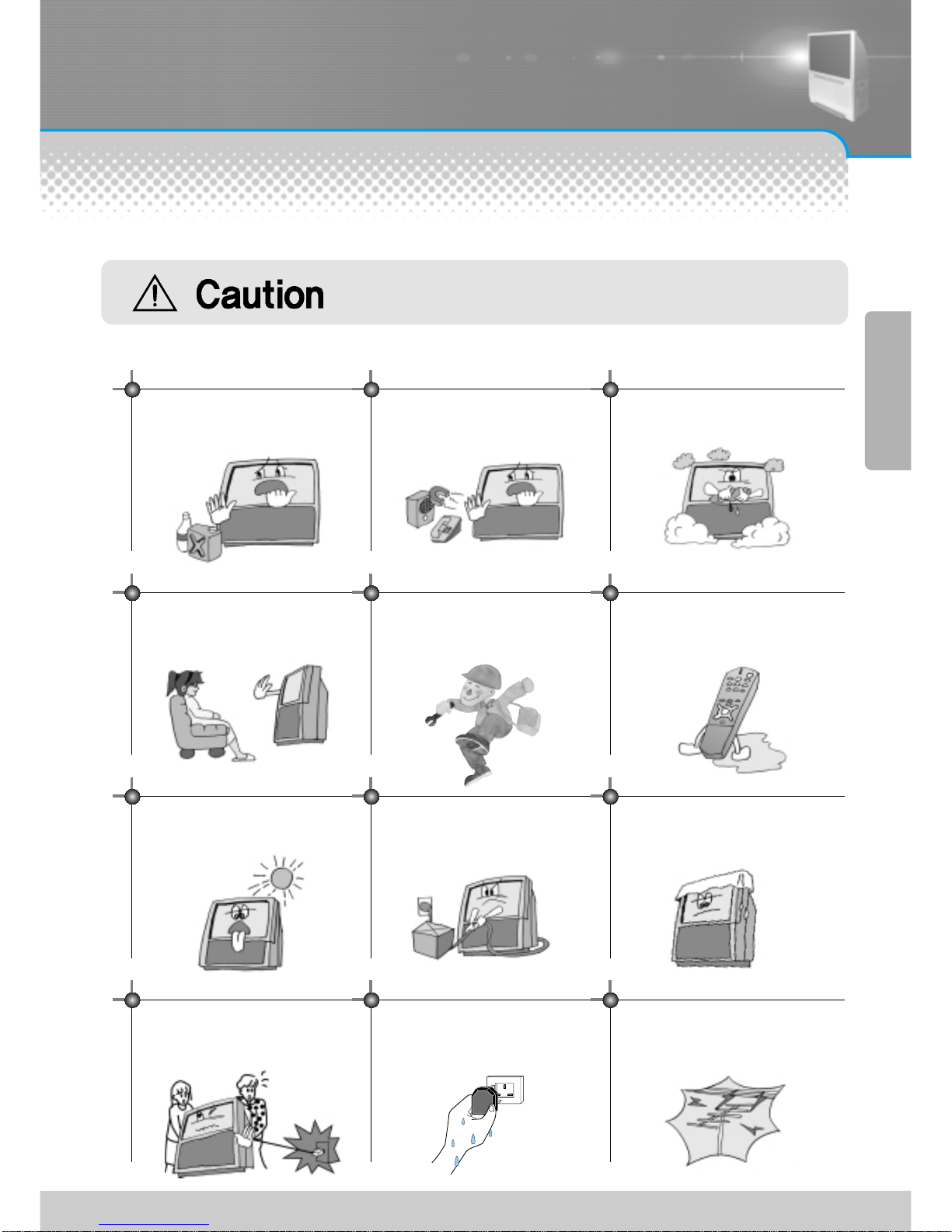 Caution